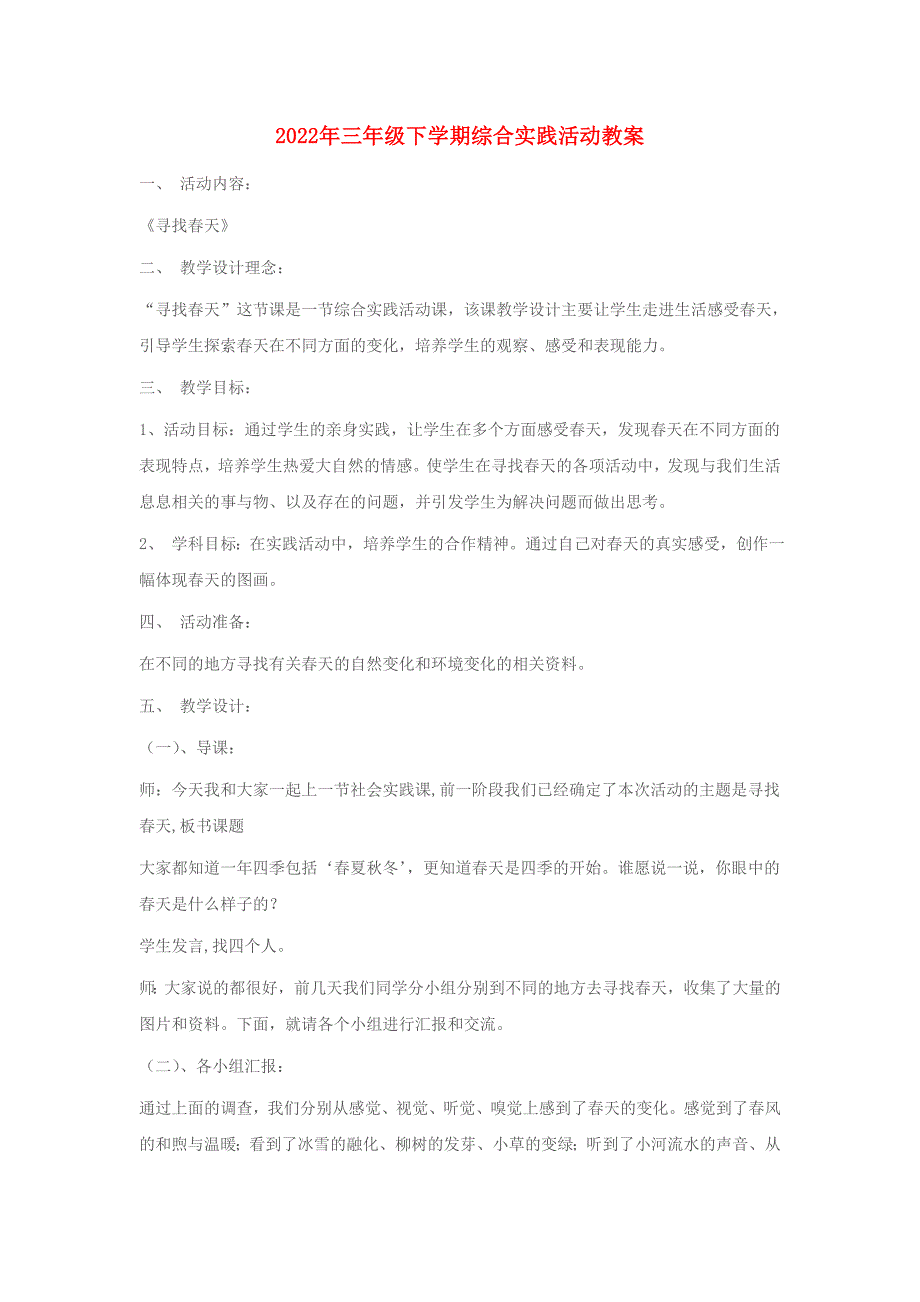 2022年三年级下学期综合实践活动教案

一、 活动内容：

《寻找春天》

二、 教学设计理念：

“寻找春天”这节课是一节综合实践活动课，该课教学设计主要让学生走进生活感受春天，引导学生探索春天在不同方面的变化，培养学生的观察、感受和表现能力。

三、 教学目标：

1、活动目标：通过学生的亲身实践，让学生在多个方面感受春天，发现春天在不同方面的表现特点，培养学生热爱大自然的情感。使学生在寻找春天的各项活动中，发现与我们生活息息相关的事与物、以及存在的问题，并引发学生为解决问题而做出思考。

2、 学科目标：在实践活动中，培养学生的合作精神。通过自己对春天的真实感受，创作一幅体现春天的图画。

四、 活动准备：

在不同的地方寻找有关春天的自然变化和环境变化的相关资料。

五、 教学设计：

（一）、导课：

师：今天我和大家一起上一节社会实践课,前一阶段我们已经确定了本次活动的主题是寻找春天,板书课题

大家都知道一年四季包括‘春夏秋冬’，更知道春天是四季的开始。谁愿说一说，你眼中的春天是什么样子的？

学生发言,找四个人。

师: 大家说的都很好，前几天我们同学分小组分别到不同的地方去寻找春天，收集了大量的图片和资料。下面，就请各个小组进行汇报和交流。

（二）、各小组汇报：

通过上面的调查，我们分别从感觉、视觉、听觉、嗅觉上感到了春天的变化。感觉到了春风的和煦与温暖；看到了冰雪的融化、柳树的发芽、小草的变绿；听到了小河流水的声音、从